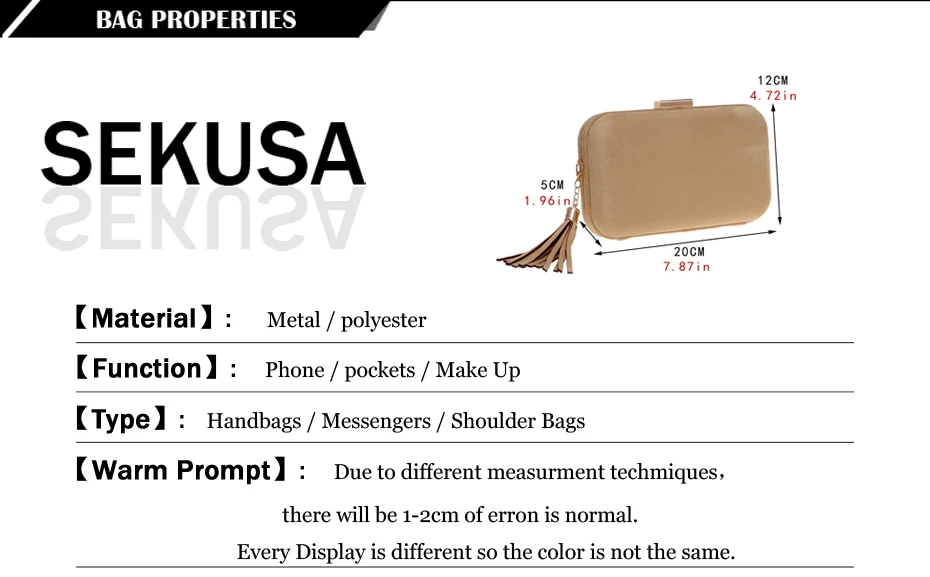 BAG PROPERTIES

SEKUSA

12CM
4.72in

5CM
1.96in

20CM
7.87in

【Material】: Metal / polyester

【Function】: Phone / pockets / Make Up

【Type】: Handbags / Messengers / Shoulder Bags

【Warm Prompt】: Due to different measurment techmiques, there will be 1-2cm of erron is normal. Every Display is different so the color is not the same.